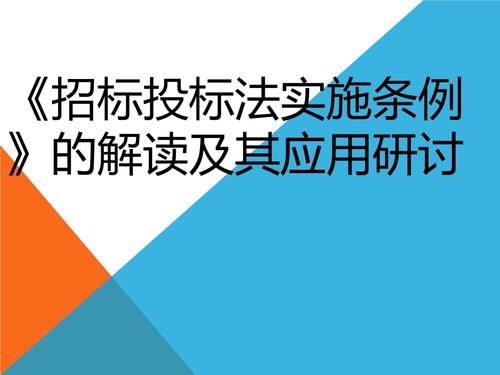 《招标投标法实施条例》的解读及其应用研讨